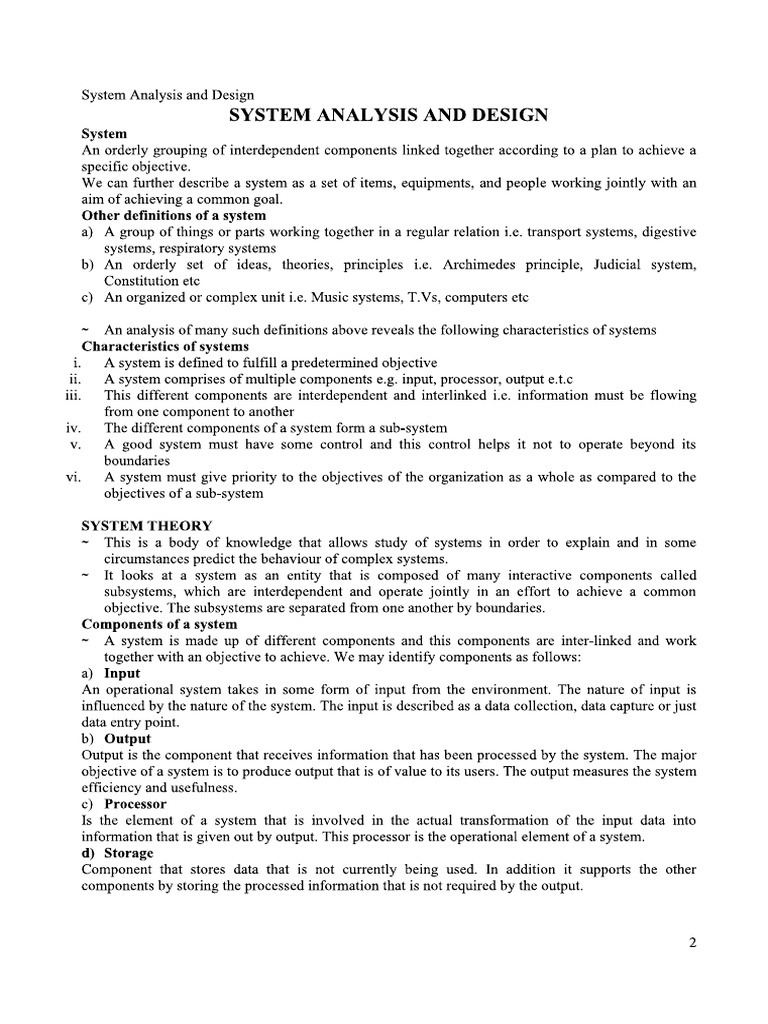 System Analysis and Design

SYSTEM ANALYSIS AND DESIGN

System

An orderly grouping of interdependent components linked together according to a plan to achieve a specific objective.
We can further describe a system as a set of items, equipments, and people working jointly with an aim of achieving a common goal.

Other definitions of a system

a) A group of things or parts working together in a regular relation i.e. transport systems, digestive systems, respiratory systems
b) An orderly set of ideas, theories, principles i.e. Archimedes principle, Judicial system, Constitution etc
c) An organized or complex unit i.e. Music systems, T.Vs, computers etc

~ An analysis of many such definitions above reveals the following characteristics of systems

Characteristics of systems

i. A system is defined to fulfill a predetermined objective
ii. A system comprises of multiple components e.g. input, processor, output e.t.c
iii. This different components are interdependent and interlinked i.e. information must be flowing from one component to another
iv. The different components of a system form a sub-system
v. A good system must have some control and this control helps it not to operate beyond its boundaries
vi. A system must give priority to the objectives of the organization as a whole as compared to the objectives of a sub-system

SYSTEM THEORY

~ This is a body of knowledge that allows study of systems in order to explain and in some circumstances predict the behaviour of complex systems.
~ It looks at a system as an entity that is composed of many interactive components called subsystems, which are interdependent and operate jointly in an effort to achieve a common objective. The subsystems are separated from one another by boundaries.

Components of a system

~ A system is made up of different components and this components are inter-linked and work together with an objective to achieve. We may identify components as follows:

a) Input

An operational system takes in some form of input from the environment. The nature of input is influenced by the nature of the system. The input is described as a data collection, data capture or just data entry point.

b) Output

Output is the component that receives information that has been processed by the system. The major objective of a system is to produce output that is of value to its users. The output measures the system efficiency and usefulness.

c) Processor

Is the element of a system that is involved in the actual transformation of the input data into information that is given out by output. This processor is the operational element of a system.

d) Storage

Component that stores data that is not currently being used. In addition it supports the other components by storing the processed information that is not required by the output.

2